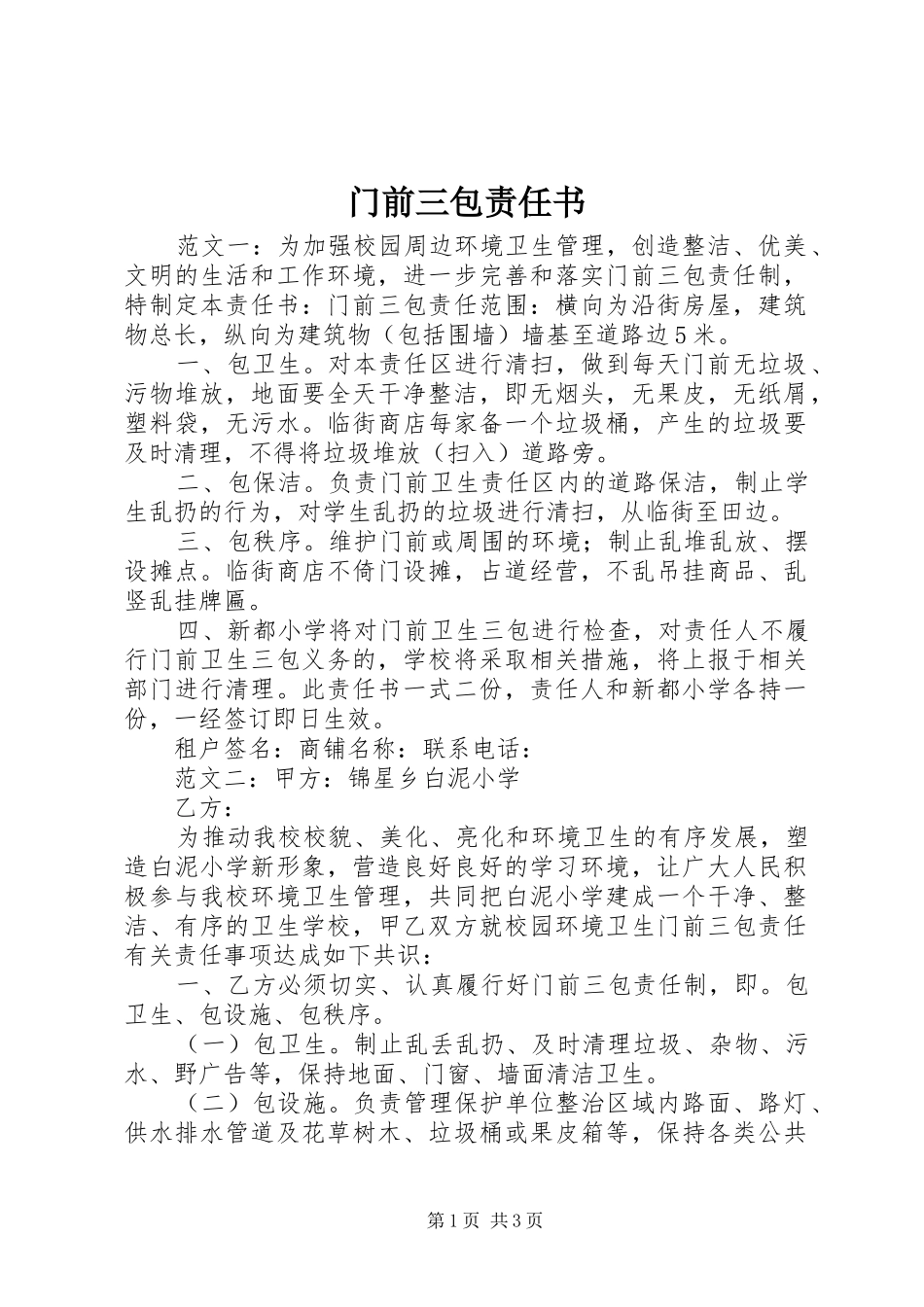 门前三包责任书

范文一：为加强校园周边环境卫生管理，创造整洁、优美、文明的生活和工作环境，进一步完善和落实门前三包责任制，特制定本责任书：门前三包责任范围：横向为沿街房屋，建筑物总长，纵向为建筑物（包括围墙）墙基至道路边5米。

一、包卫生。对本责任区进行清扫，做到每天门前无垃圾、污物堆放，地面要全天干净整洁，即无烟头，无果皮，无纸屑，塑料袋，无污水。临街商店每家备一个垃圾桶，产生的垃圾要及时清理，不得将垃圾堆放（扫入）道路旁。

二、包保洁。负责门前卫生责任区内的道路保洁，制止学生乱扔的行为，对学生乱扔的垃圾进行清扫，从临街至田边。

三、包秩序。维护门前或周围的环境；制止乱堆乱放、摆设摊点。临街商店不倚门设摊，占道经营，不乱吊挂商品、乱竖乱挂牌匾。

四、新都小学将对门前卫生三包进行检查，对责任人不履行门前卫生三包义务的，学校将采取相关措施，将上报于相关部门进行清理。此责任书一式二份，责任人和新都小学各持一份，一经签订即日生效。

租户签名：商铺名称：联系电话：

范文二：甲方：锦星乡白泥小学

乙方：

为推动我校校貌、美化、亮化和环境卫生的有序发展，塑造白泥小学新形象，营造良好良好的学习环境，让广大人民积极参与我校环境卫生管理，共同把白泥小学建成一个干净、整洁、有序的卫生学校，甲乙双方就校园环境卫生门前三包责任有关责任事项达成如下共识：

一、乙方必须切实、认真履行好门前三包责任制，即。包卫生、包设施、包秩序。

（一）包卫生。制止乱丢乱扔、及时清理垃圾、杂物、污水、野广告等，保持地面、门窗、墙面清洁卫生。

（二）包设施。负责管理保护单位整治区域内路面、路灯、供水排水管道及花草树木、垃圾桶或果皮箱等，保持各类公共

第1页 共3页